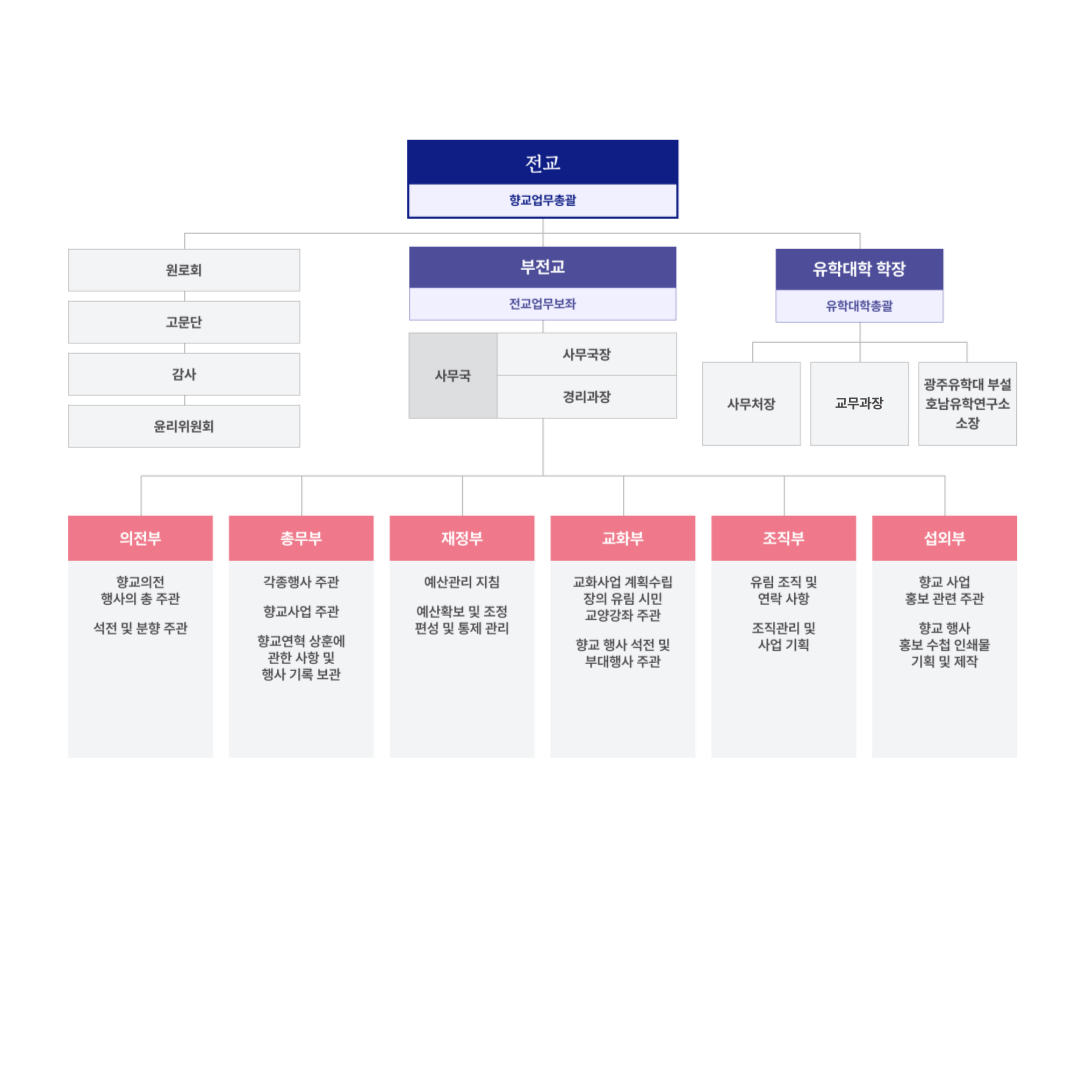 전교
향교업무총괄

원로회

고문단

감사

윤리위원회

부전교
전교업무보좌

사무국

사무국장

경리과장

유학대학 학장
유학대학총괄

사무처장

교무과장

광주유학대 부설 호남유학연구소 소장

의전부
향교의전 행사의 총 주관
석전 및 분향 주관

총무부
각종행사 주관
향교사업 주관
향교연혁 상훈에 관한 사항 및 행사 기록 보관

재정부
예산관리 지침
예산확보 및 조정 편성 및 통제 관리

교화부
교화사업 계획수립 장의 유림 시민 교양강좌 주관
향교 행사 석전 및 부대행사 주관

조직부
유림 조직 및 연락 사항
조직관리 및 사업 기획

섭외부
향교 사업 홍보 관련 주관
향교 행사 홍보 수첩 인쇄물 기획 및 제작